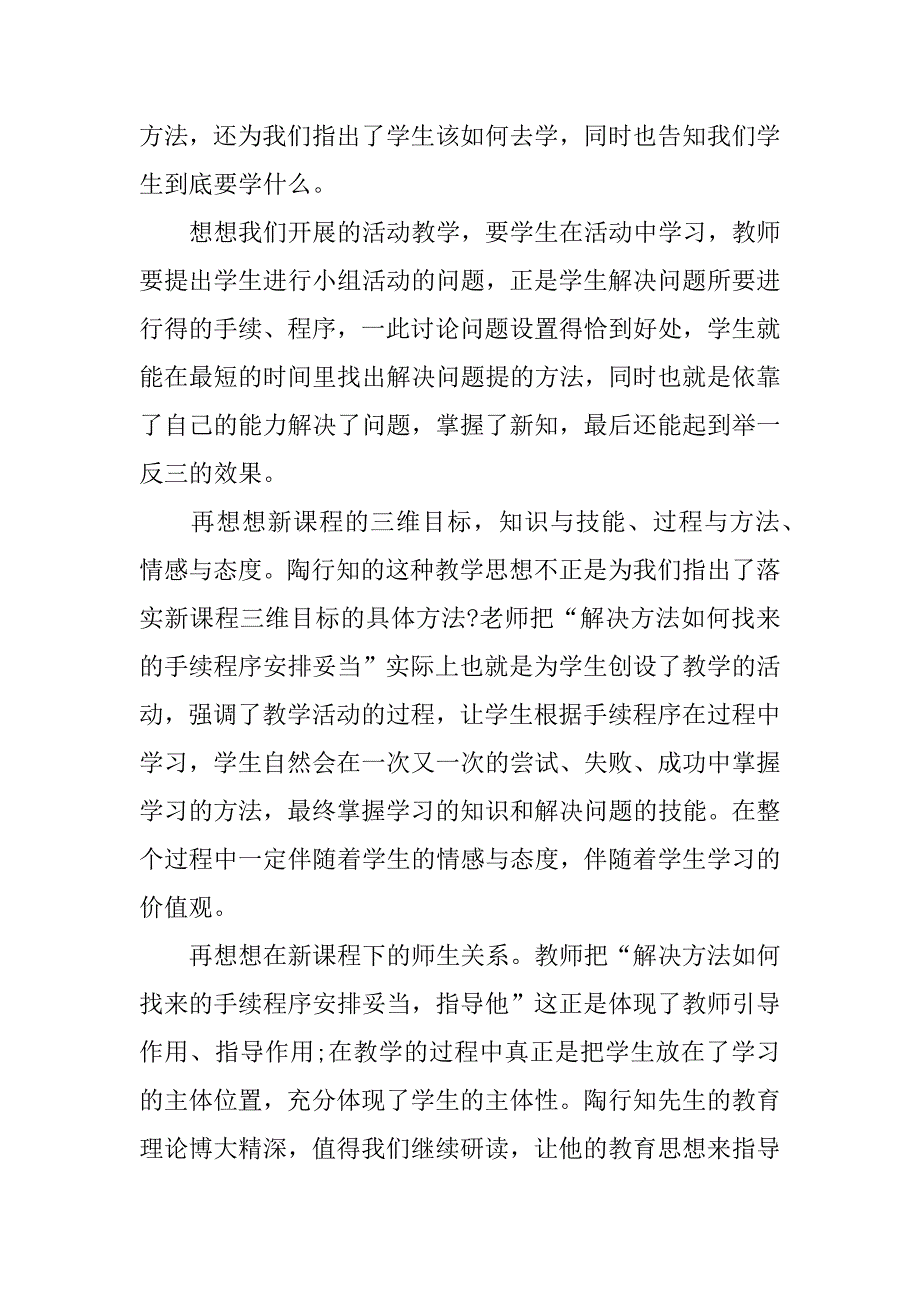 方法，还为我们指出了学生该如何去学，同时也告知我们学生到底要学什么。

想想我们开展的活动教学，要学生在活动中学习，教师要提出学生进行小组活动的问题，正是学生解决问题所要进行得的手续、程序，一此讨论问题设置得恰到好处，学生就能在最短的时间里找出解决问题提的方法，同时也就是依靠了自己的能力解决了问题，掌握了新知，最后还能起到举一反三的效果。

再想想新课程的三维目标，知识与技能、过程与方法、情感与态度。陶行知的这种教学思想不正是为我们指出了落实新课程三维目标的具体方法?老师把“解决方法如何找来的手续程序安排妥当”实际上也就是为学生创设了教学的活动，强调了教学活动的过程，让学生根据手续程序在过程中学习，学生自然会在一次又一次的尝试、失败、成功中掌握学习的方法，最终掌握学习的知识和解决问题的技能。在整个过程中一定伴随着学生的情感与态度，伴随着学生学习的价值观。

再想想在新课程下的师生关系。教师把“解决方法如何找来的手续程序安排妥当，指导他”这正是体现了教师引导作用、指导作用;在教学的过程中真正是把学生放在了学习的主体位置，充分体现了学生的主体性。陶行知先生的教育理论博大精深，值得我们继续研读，让他的教育思想来指导